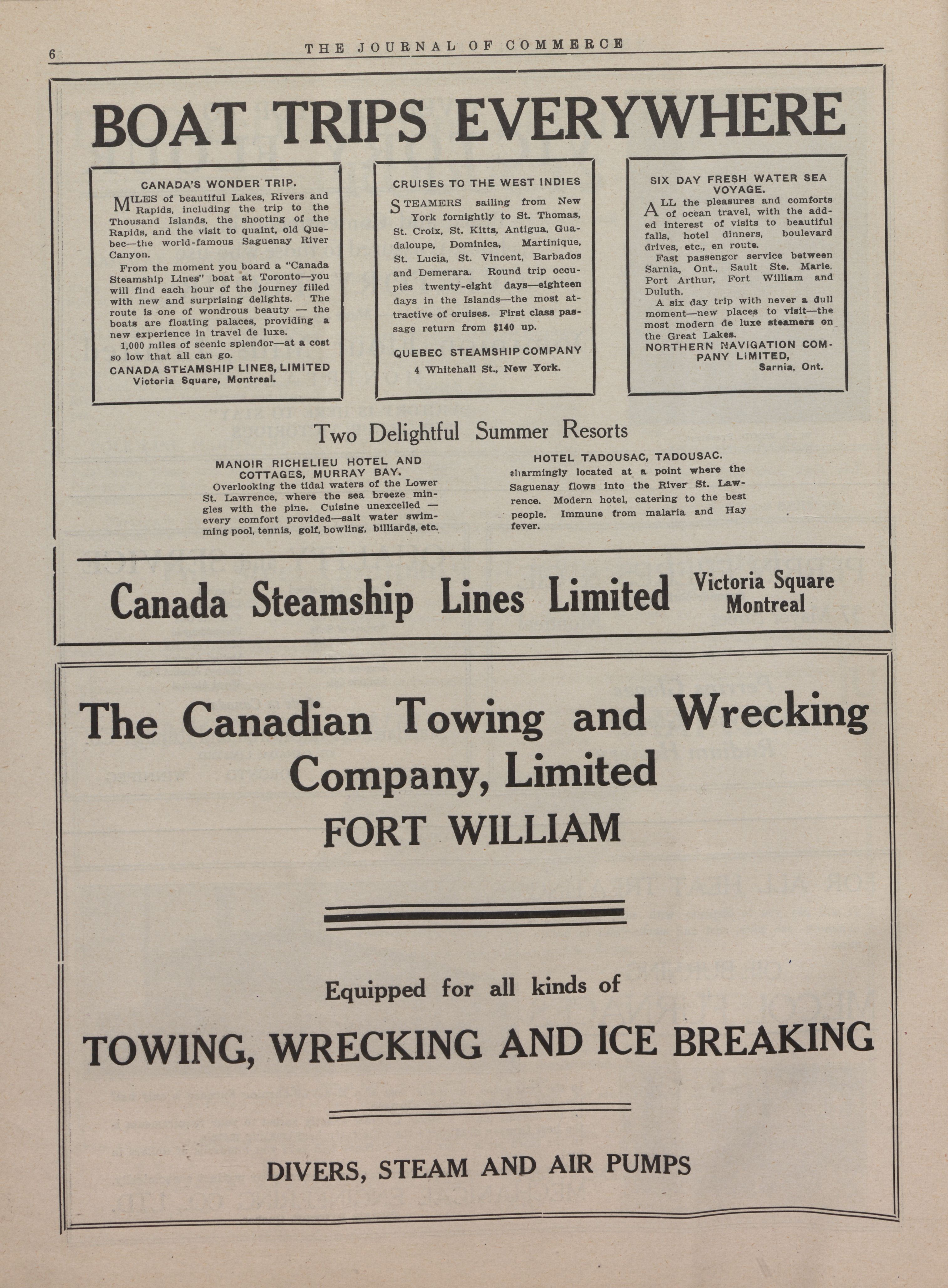 6 THE JOURNAL OF COMMERCE

BOAT TRIPS EVERYWHERE

CANADA'S WONDER TRIP.

MILES of beautiful Lakes, Rivers and Rapids, including the trip to the Thousand Islands, the shooting of the Rapids, and the visit to quaint, old Quebec—the world-famous Saguenay River Canyon.

From the moment you board a "Canada Steamship Lines" boat at Toronto—you will find each hour of the journey filled with new and surprising delights. The route is one of wondrous beauty — the boats are floating palaces, providing a new experience in travel de luxe.

1,000 miles of scenic splendor—at a cost so low that all can go.

CANADA STEAMSHIP LINES, LIMITED
Victoria Square, Montreal.

CRUISES TO THE WEST INDIES

STEAMERS sailing from New York fornightly to St. Thomas, St. Croix, St. Kitts, Antigua, Guadaloupe, Dominica, Martinique, St. Lucia, St. Vincent, Barbados and Demerara. Round trip occupies twenty-eight days—eighteen days in the Islands—the most attractive of cruises. First class passage return from $140 up.

QUEBEC STEAMSHIP COMPANY
4 Whitehall St., New York.

SIX DAY FRESH WATER SEA VOYAGE.

ALL the pleasures and comforts of ocean travel, with the added interest of visits to beautiful falls, hotel dinners, boulevard drives, etc., en route.

Fast passenger service between Sarnia, Ont., Sault Ste. Marie, Port Arthur, Fort William and Duluth.

A six day trip with never a dull moment—new places to visit—the most modern de luxe steamers on the Great Lakes.

NORTHERN NAVIGATION COMPANY LIMITED,
Sarnia, Ont.

Two Delightful Summer Resorts

MANOIR RICHELIEU HOTEL AND COTTAGES, MURRAY BAY.

Overlooking the tidal waters of the Lower St. Lawrence, where the sea breeze mingles with the pine. Cuisine unexcelled — every comfort provided—salt water swimming pool, tennis, golf, bowling, billiards, etc.

HOTEL TADOUSAC, TADOUSAC.

charmingly located at a point where the Saguenay flows into the River St. Lawrence. Modern hotel, catering to the best people. Immune from malaria and Hay fever.

Canada Steamship Lines Limited Victoria Square Montreal

The Canadian Towing and Wrecking Company, Limited
FORT WILLIAM

Equipped for all kinds of

TOWING, WRECKING AND ICE BREAKING

DIVERS, STEAM AND AIR PUMPS